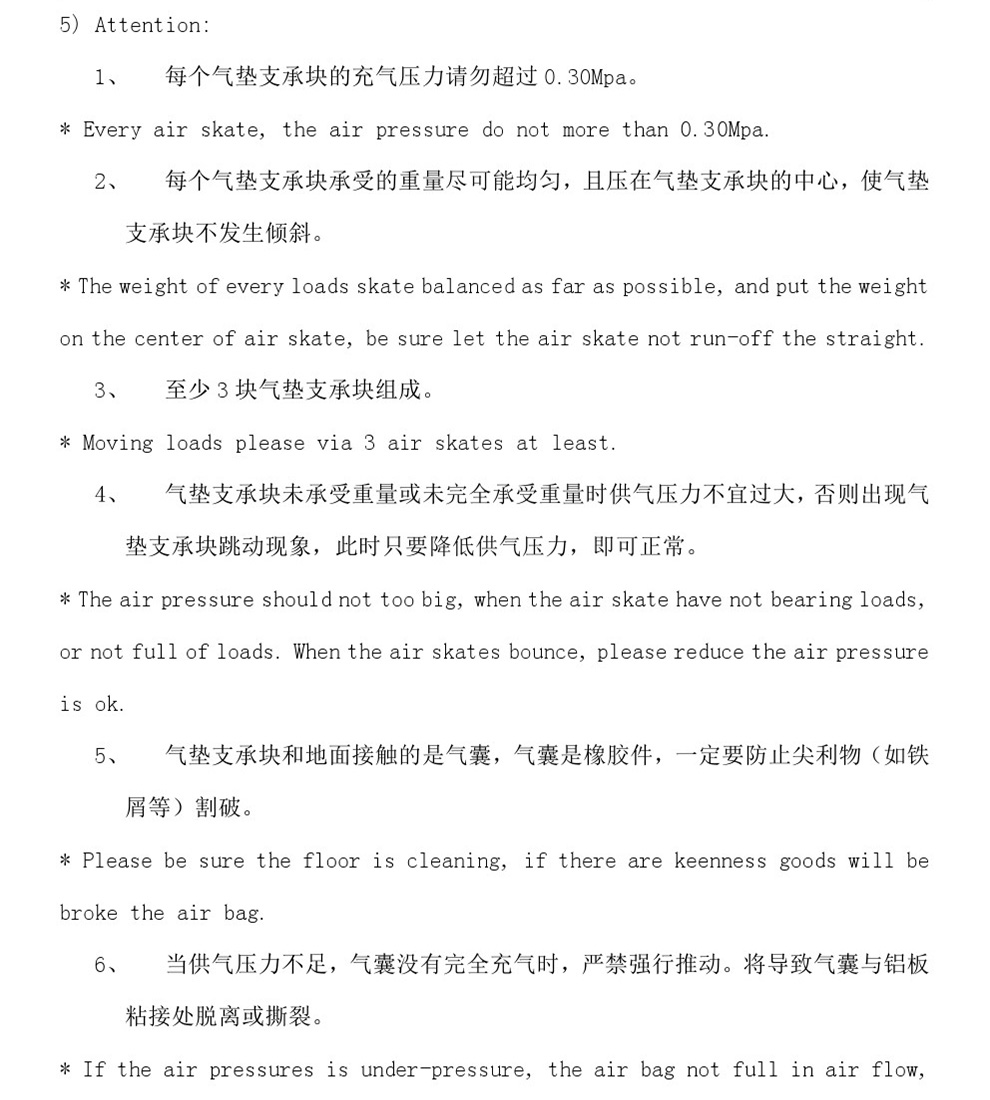 5) Attention:

1、 每个气垫支承块的充气压力请勿超过 0.30Mpa。

* Every air skate, the air pressure do not more than 0.30Mpa.

2、 每个气垫支承块承受的重量尽可能均匀，且压在气垫支承块的中心，使气垫支承块不发生倾斜。

* The weight of every loads skate balanced as far as possible, and put the weight on the center of air skate, be sure let the air skate not run-off the straight.

3、 至少 3 块气垫支承块组成。

* Moving loads please via 3 air skates at least.

4、 气垫支承块未承受重量或未完全承受重量时供气压力不宜过大，否则出现气垫支承块跳动现象，此时只要降低供气压力，即可正常。

* The air pressure should not too big, when the air skate have not bearing loads, or not full of loads. When the air skates bounce, please reduce the air pressure is ok.

5、 气垫支承块和地面接触的是气囊，气囊是橡胶件，一定要防止尖利物（如铁屑等）割破。

* Please be sure the floor is cleaning, if there are keenness goods will be broke the air bag.

6、 当供气压力不足，气囊没有完全充气时，严禁强行推动。将导致气囊与铝板粘接处脱离或撕裂。

* If the air pressures is under-pressure, the air bag not full in air flow,